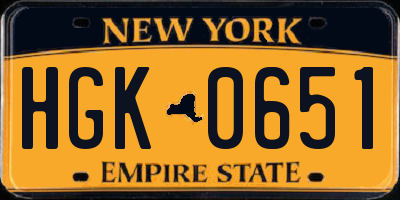 NEW YORK

HGK 0651

EMPIRE STATE